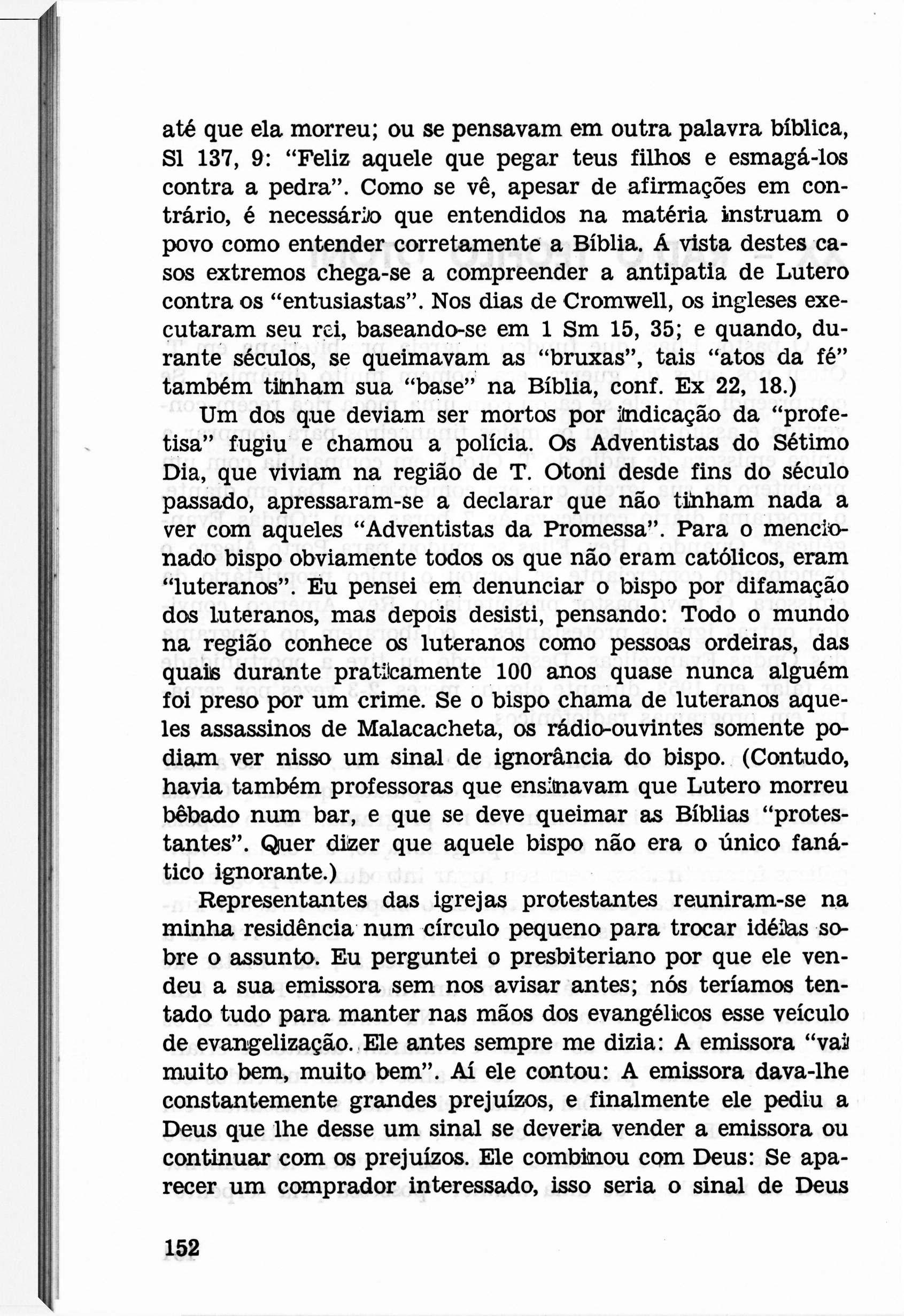 até que ela morreu; ou se pensavam em outra palavra bíblica, Sl 137, 9: "Feliz aquele que pegar teus filhos e esmagá-los contra a pedra". Como se vê, apesar de afirmações em contrário, é necessário que entendidos na matéria instruam o povo como entender corretamente a Bíblia. Á vista destes casos extremos chega-se a compreender a antipatia de Lutero contra os "entusiastas". Nos dias de Cromwell, os ingleses executaram seu rei, baseando-se em 1 Sm 15, 35; e quando, durante séculos, se queimavam as "bruxas", tais "atos da fé" também tinham sua "base" na Bíblia, conf. Ex 22, 18.)

Um dos que deviam ser mortos por indicação da "profetisa" fugiu e chamou a polícia. Os Adventistas do Sétimo Dia, que viviam na região de T. Otoni desde fins do século passado, apressaram-se a declarar que não tinham nada a ver com aqueles "Adventistas da Promessa". Para o mencionado bispo obviamente todos os que não eram católicos, eram "luteranos". Eu pensei em denunciar o bispo por difamação dos luteranos, mas depois desisti, pensando: Todo o mundo na região conhece os luteranos como pessoas ordeiras, das quais durante praticamente 100 anos quase nunca alguém foi preso por um crime. Se o bispo chama de luteranos aqueles assassinos de Malacacheta, os rádio-ouvintes somente podiam ver nisso um sinal de ignorância do bispo. (Contudo, havia também professoras que ensinavam que Lutero morreu bêbado num bar, e que se deve queimar as Bíblias "protestantes". Quer dizer que aquele bispo não era o único fanático ignorante.)

Representantes das igrejas protestantes reuniram-se na minha residência num círculo pequeno para trocar idéias sobre o assunto. Eu perguntei o presbiteriano por que ele vendeu a sua emissora sem nos avisar antes; nós teríamos tentado tudo para manter nas mãos dos evangélicos esse veículo de evangelização. Ele antes sempre me dizia: A emissora "vai muito bem, muito bem". Aí ele contou: A emissora dava-lhe constantemente grandes prejuízos, e finalmente ele pediu a Deus que lhe desse um sinal se deveria vender a emissora ou continuar com os prejuízos. Ele combinou com Deus: Se aparecer um comprador interessado, isso seria o sinal de Deus

152